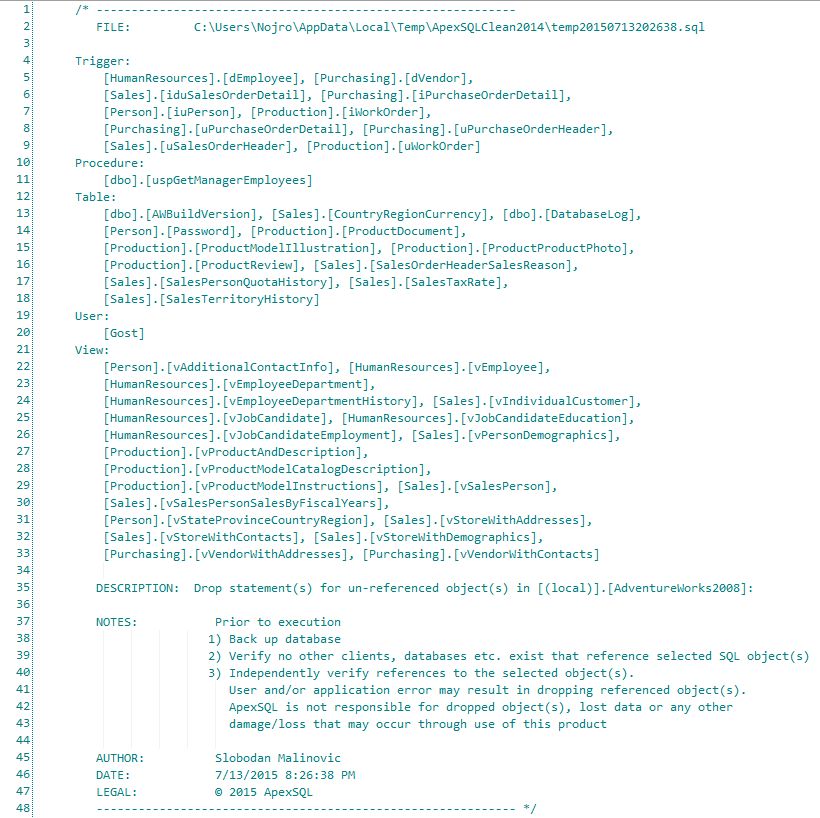 1 /* ------------------------------------------------------------
2 FILE: C:\Users\Nojro\AppData\Local\Temp\ApexSQLClean2014\temp20150713202638.sql
3
4 Trigger:
5 [HumanResources].[dEmployee], [Purchasing].[dVendor],
6 [Sales].[iduSalesOrderDetail], [Purchasing].[iPurchaseOrderDetail],
7 [Person].[iuPerson], [Production].[iWorkOrder],
8 [Purchasing].[uPurchaseOrderDetail], [Purchasing].[uPurchaseOrderHeader],
9 [Sales].[uSalesOrderHeader], [Production].[uWorkOrder]
10 Procedure:
11 [dbo].[uspGetManagerEmployees]
12 Table:
13 [dbo].[AWBuildVersion], [Sales].[CountryRegionCurrency], [dbo].[DatabaseLog],
14 [Person].[Password], [Production].[ProductDocument],
15 [Production].[ProductModelIllustration], [Production].[ProductProductPhoto],
16 [Production].[ProductReview], [Sales].[SalesOrderHeaderSalesReason],
17 [Sales].[SalesPersonQuotaHistory], [Sales].[SalesTaxRate],
18 [Sales].[SalesTerritoryHistory]
19 User:
20 [Gost]
21 View:
22 [Person].[vAdditionalContactInfo], [HumanResources].[vEmployee],
23 [HumanResources].[vEmployeeDepartment],
24 [HumanResources].[vEmployeeDepartmentHistory], [Sales].[vIndividualCustomer],
25 [HumanResources].[vJobCandidate], [HumanResources].[vJobCandidateEducation],
26 [HumanResources].[vJobCandidateEmployment], [Sales].[vPersonDemographics],
27 [Production].[vProductAndDescription],
28 [Production].[vProductModelCatalogDescription],
29 [Production].[vProductModelInstructions], [Sales].[vSalesPerson],
30 [Sales].[vSalesPersonSalesByFiscalYears],
31 [Person].[vStateProvinceCountryRegion], [Sales].[vStoreWithAddresses],
32 [Sales].[vStoreWithContacts], [Sales].[vStoreWithDemographics],
33 [Purchasing].[vVendorWithAddresses], [Purchasing].[vVendorWithContacts]
34
35 DESCRIPTION: Drop statement(s) for un-referenced object(s) in [(local)].[AdventureWorks2008]:
36
37 NOTES: Prior to execution
38 1) Back up database
39 2) Verify no other clients, databases etc. exist that reference selected SQL object(s)
40 3) Independently verify references to the selected object(s).
41 User and/or application error may result in dropping referenced object(s).
42 ApexSQL is not responsible for dropped object(s), lost data or any other
43 damage/loss that may occur through use of this product
44
45 AUTHOR: Slobodan Malinovic
46 DATE: 7/13/2015 8:26:38 PM
47 LEGAL: © 2015 ApexSQL
48 ------------------------------------------------------------ */